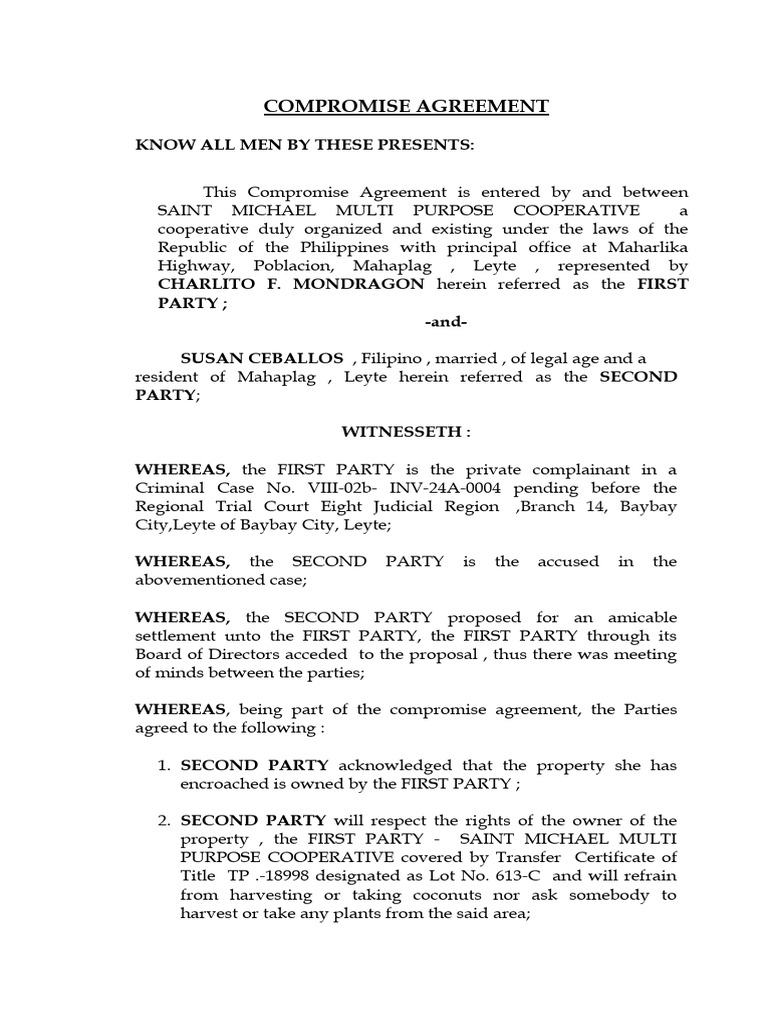 COMPROMISE AGREEMENT

KNOW ALL MEN BY THESE PRESENTS:

This Compromise Agreement is entered by and between SAINT MICHAEL MULTI PURPOSE COOPERATIVE a cooperative duly organized and existing under the laws of the Republic of the Philippines with principal office at Maharlika Highway, Poblacion, Mahaplag , Leyte , represented by CHARLITO F. MONDRAGON herein referred as the FIRST PARTY ;

-and-

SUSAN CEBALLOS , Filipino , married , of legal age and a resident of Mahaplag , Leyte herein referred as the SECOND PARTY;

WITNESSETH :

WHEREAS, the FIRST PARTY is the private complainant in a Criminal Case No. VIII-02b- INV-24A-0004 pending before the Regional Trial Court Eight Judicial Region ,Branch 14, Baybay City,Leyte of Baybay City, Leyte;

WHEREAS, the SECOND PARTY is the accused in the abovementioned case;

WHEREAS, the SECOND PARTY proposed for an amicable settlement unto the FIRST PARTY, the FIRST PARTY through its Board of Directors acceded to the proposal , thus there was meeting of minds between the parties;

WHEREAS, being part of the compromise agreement, the Parties agreed to the following :

1. SECOND PARTY acknowledged that the property she has encroached is owned by the FIRST PARTY ;

2. SECOND PARTY will respect the rights of the owner of the property , the FIRST PARTY - SAINT MICHAEL MULTI PURPOSE COOPERATIVE covered by Transfer Certificate of Title TP .-18998 designated as Lot No. 613-C and will refrain from harvesting or taking coconuts nor ask somebody to harvest or take any plants from the said area;